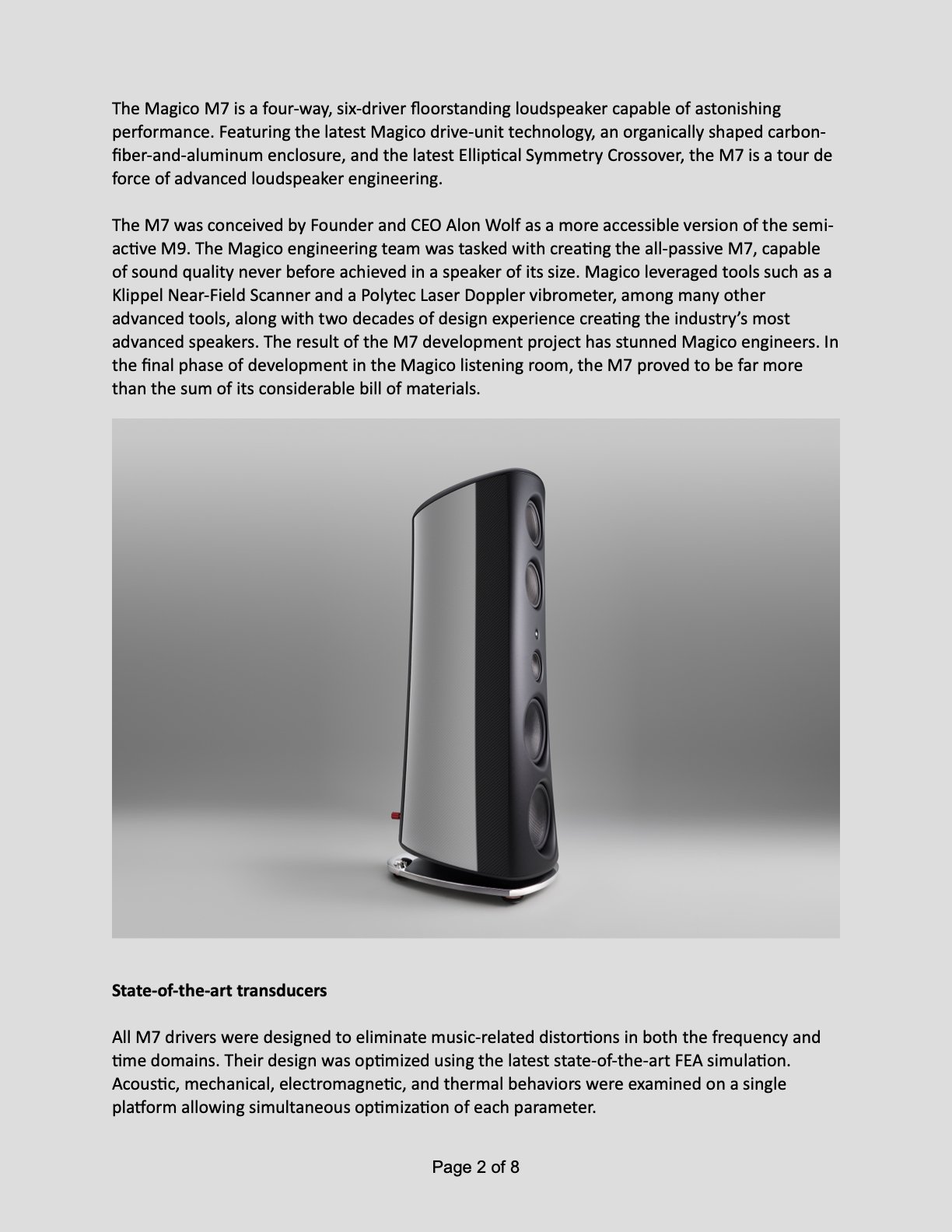 The Magico M7 is a four-way, six-driver floorstanding loudspeaker capable of astonishing performance. Featuring the latest Magico drive-unit technology, an organically shaped carbon-fiber-and-aluminum enclosure, and the latest Elliptical Symmetry Crossover, the M7 is a tour de force of advanced loudspeaker engineering.

The M7 was conceived by Founder and CEO Alon Wolf as a more accessible version of the semi-active M9. The Magico engineering team was tasked with creating the all-passive M7, capable of sound quality never before achieved in a speaker of its size. Magico leveraged tools such as a Klippel Near-Field Scanner and a Polytec Laser Doppler vibrometer, among many other advanced tools, along with two decades of design experience creating the industry's most advanced speakers. The result of the M7 development project has stunned Magico engineers. In the final phase of development in the Magico listening room, the M7 proved to be far more than the sum of its considerable bill of materials.

**State-of-the-art transducers**

All M7 drivers were designed to eliminate music-related distortions in both the frequency and time domains. Their design was optimized using the latest state-of-the-art FEA simulation. Acoustic, mechanical, electromagnetic, and thermal behaviors were examined on a single platform allowing simultaneous optimization of each parameter.

Page 2 of 8